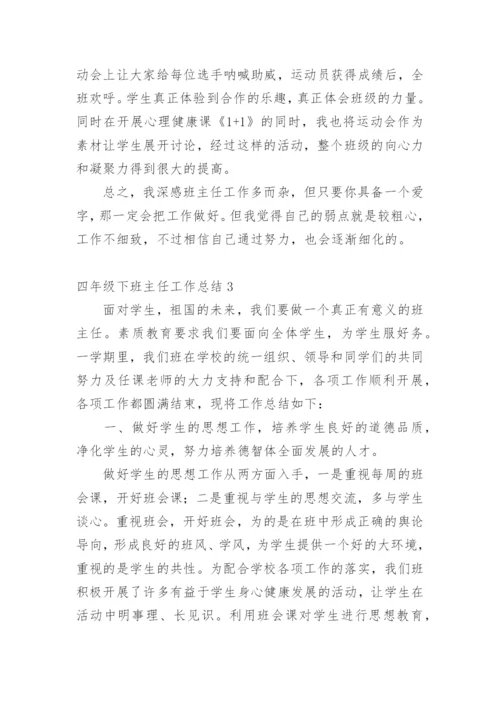 动会上让大家给每位选手呐喊助威，运动员获得成绩后，全班欢呼。学生真正体验到合作的乐趣，真正体会班级的力量。同时在开展心理健康课《1+1》的同时，我也将运动会作为素材让学生展开讨论，经过这样的活动，整个班级的向心力和凝聚力得到很大的提高。

总之，我深感班主任工作多而杂，但只要你具备一个爱字，那一定会把工作做好。但我觉得自己的弱点就是较粗心，工作不细致，不过相信自己通过努力，也会逐渐细化的。

四年级下班主任工作总结 3

面对学生，祖国的未来，我们要做一个真正有意义的班主任。素质教育要求我们要面向全体学生，为学生服好务。一学期里，我们班在学校的统一组织、领导和同学们的共同努力及任课老师的大力支持和配合下，各项工作顺利开展，各项工作都圆满结束，现将工作总结如下：

一、做好学生的思想工作，培养学生良好的道德品质，净化学生的心灵，努力培养德智体全面发展的人才。

做好学生的思想工作从两方面入手，一是重视每周的班会课，开好班会课；二是重视与学生的思想交流，多与学生谈心。重视班会，开好班会，为的是在班中形成正确的舆论导向，形成良好的班风、学风，为学生提供一个好的大环境，重视的是学生的共性。为配合学校各项工作的落实，我们班积极开展了许多有益于学生身心健康发展的活动，让学生在活动中明事理、长见识。利用班会课对学生进行思想教育，